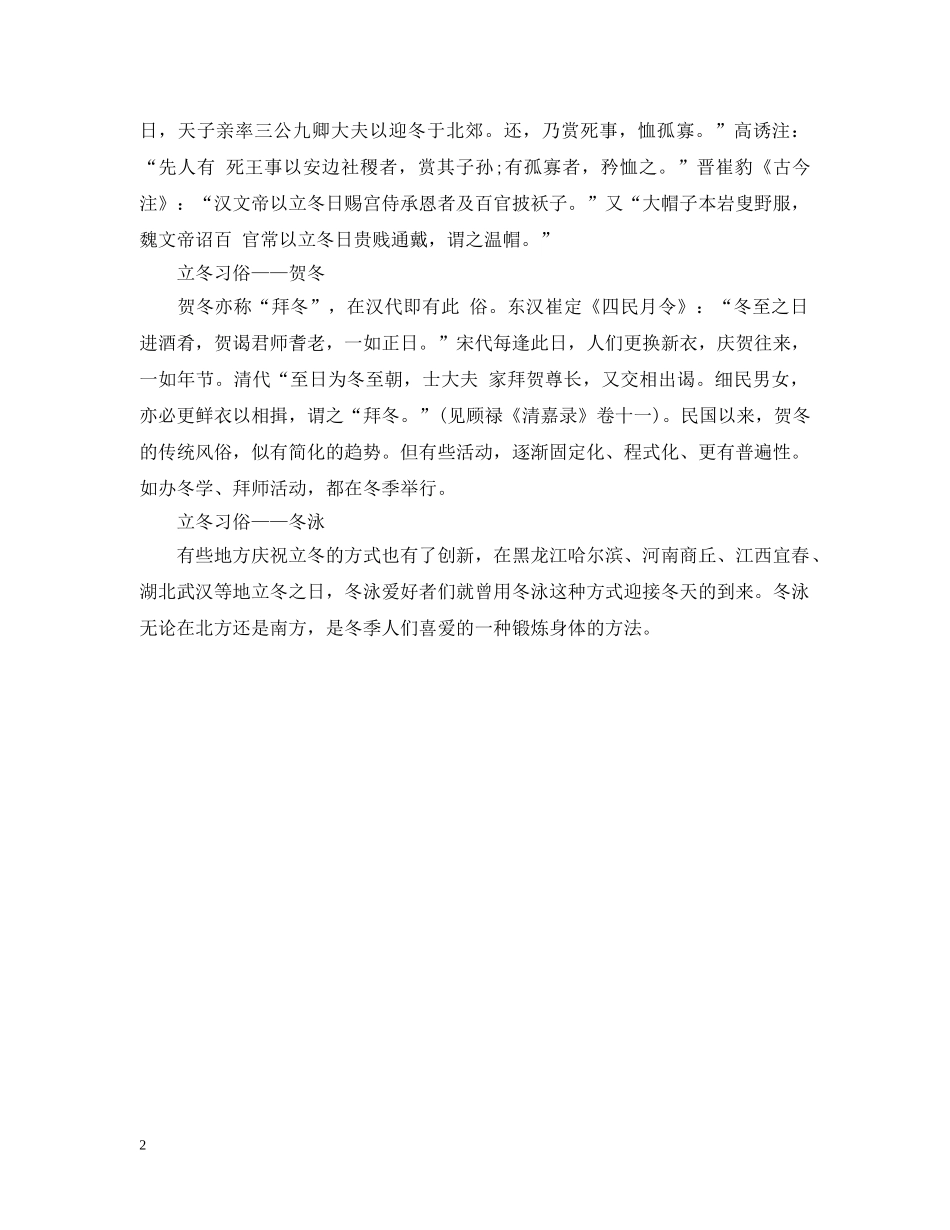 日，天子亲率三公九卿大夫以迎冬于北郊。还，乃赏死事，恤孤寡。”高诱注：“先人有 死王事以安边社稷者，赏其子孙;有孤寡者，矜恤之。”晋崔豹《古今注》：“汉文帝以立冬日赐宫侍承恩者及百官披袄子。”又“大帽子本岩叟野服，魏文帝诏百 官常以立冬日贵贱通戴，谓之温帽。”

立冬习俗——贺冬

贺冬亦称“拜冬”，在汉代即有此 俗。东汉崔定《四民月令》：“冬至之日进酒肴，贺谒君师耆老，一如正日。”宋代每逢此日，人们更换新衣，庆贺往来，一如年节。清代“至日为冬至朝，士大夫 家拜贺尊长，又交相出谒。细民男女，亦必更鲜衣以相揖，谓之“拜冬。”（见顾禄《清嘉录》卷十一）。民国以来，贺冬的传统风俗，似有简化的趋势。但有些活动，逐渐固定化、程式化、更有普遍性。如办冬学、拜师活动，都在冬季举行。

立冬习俗——冬泳

有些地方庆祝立冬的方式也有了创新，在黑龙江哈尔滨、河南商丘、江西宜春、湖北武汉等地立冬之日，冬泳爱好者们就曾用冬泳这种方式迎接冬天的到来。冬泳无论在北方还是南方，是冬季人们喜爱的一种锻炼身体的方法。

2